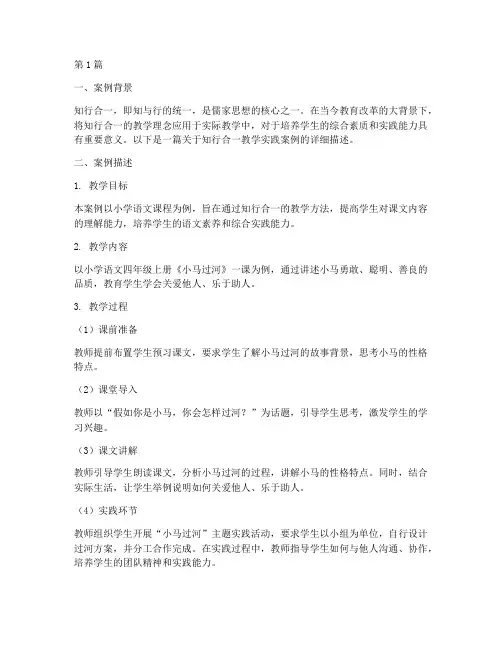 第1篇

一、案例背景

知行合一，即知与行的统一，是儒家思想的核心之一。在当今教育改革的大背景下，将知行合一的教学理念应用于实际教学中，对于培养学生的综合素质和实践能力具有重要意义。以下是一篇关于知行合一教学实践案例的详细描述。

二、案例描述

1. 教学目标

本案例以小学语文课程为例，旨在通过知行合一的教学方法，提高学生对课文内容的理解能力，培养学生的语文素养和综合实践能力。

2. 教学内容

以小学语文四年级上册《小马过河》一课为例，通过讲述小马勇敢、聪明、善良的品质，教育学生学会关爱他人、乐于助人。

3. 教学过程

（1）课前准备

教师提前布置学生预习课文，要求学生了解小马过河的故事背景，思考小马的性格特点。

（2）课堂导入

教师以“假如你是小马，你会怎样过河？”为话题，引导学生思考，激发学生的学习兴趣。

（3）课文讲解

教师引导学生朗读课文，分析小马过河的过程，讲解小马的性格特点。同时，结合实际生活，让学生举例说明如何关爱他人、乐于助人。

（4）实践环节

教师组织学生开展“小马过河”主题实践活动，要求学生以小组为单位，自行设计过河方案，并分工合作完成。在实践过程中，教师指导学生如何与他人沟通、协作，培养学生的团队精神和实践能力。